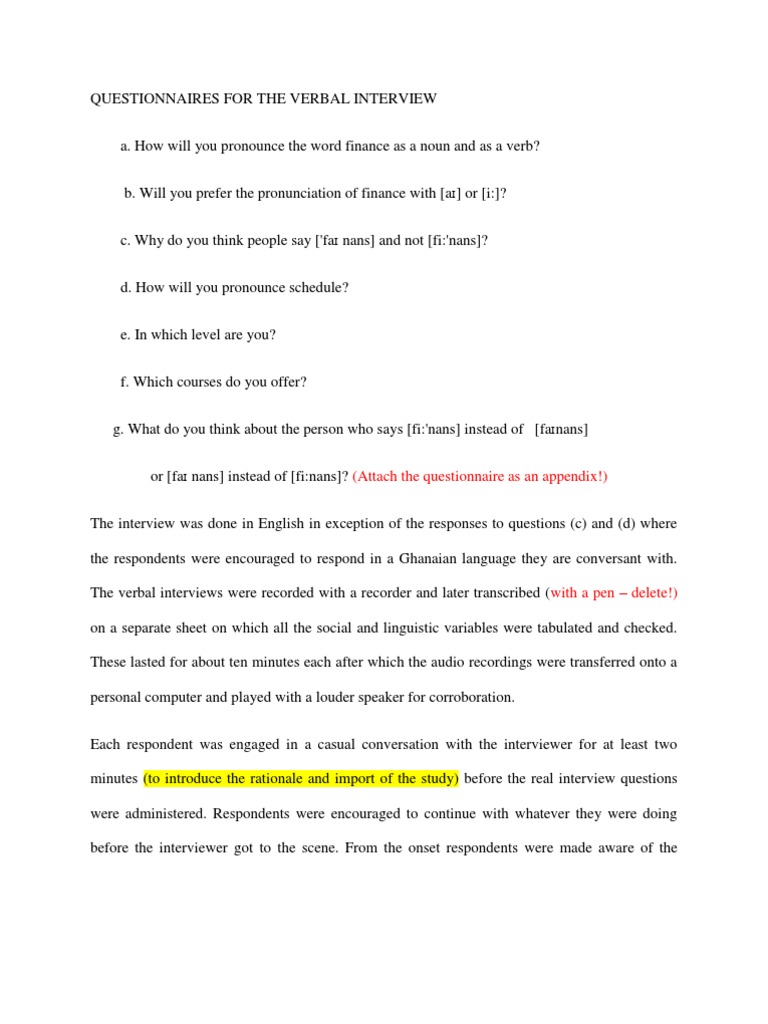 QUESTIONNAIRES FOR THE VERBAL INTERVIEW

a. How will you pronounce the word finance as a noun and as a verb?

b. Will you prefer the pronunciation of finance with [aɪ] or [i:]?

c. Why do you think people say ['faɪ nans] and not [fi:'nans]?

d. How will you pronounce schedule?

e. In which level are you?

f. Which courses do you offer?

g. What do you think about the person who says [fi:'nans] instead of [faɪnans] or [faɪ nans] instead of [fi:nans]? (Attach the questionnaire as an appendix!)

The interview was done in English in exception of the responses to questions (c) and (d) where the respondents were encouraged to respond in a Ghanaian language they are conversant with. The verbal interviews were recorded with a recorder and later transcribed (with a pen – delete!) on a separate sheet on which all the social and linguistic variables were tabulated and checked. These lasted for about ten minutes each after which the audio recordings were transferred onto a personal computer and played with a louder speaker for corroboration.

Each respondent was engaged in a casual conversation with the interviewer for at least two minutes (to introduce the rationale and import of the study) before the real interview questions were administered. Respondents were encouraged to continue with whatever they were doing before the interviewer got to the scene. From the onset respondents were made aware of the